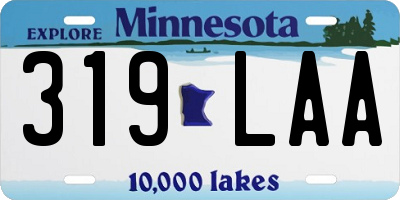 EXPLORE Minnesota

319 LAA

10,000 lakes